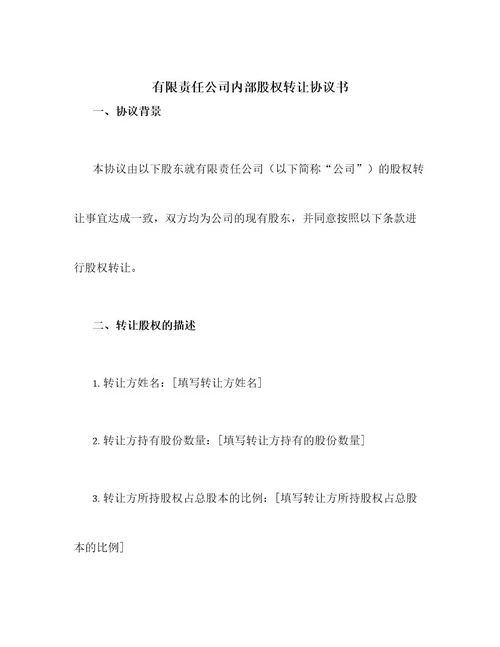 有限责任公司内部股权转让协议书

一、协议背景

本协议由以下股东就有限责任公司（以下简称“公司”）的股权转让事宜达成一致，双方均为公司的现有股东，并同意按照以下条款进行股权转让。

二、转让股权的描述

1. 转让方姓名：[填写转让方姓名]

2. 转让方持有股份数量：[填写转让方持有的股份数量]

3. 转让方所持股权占总股本的比例：[填写转让方所持股权占总股本的比例]